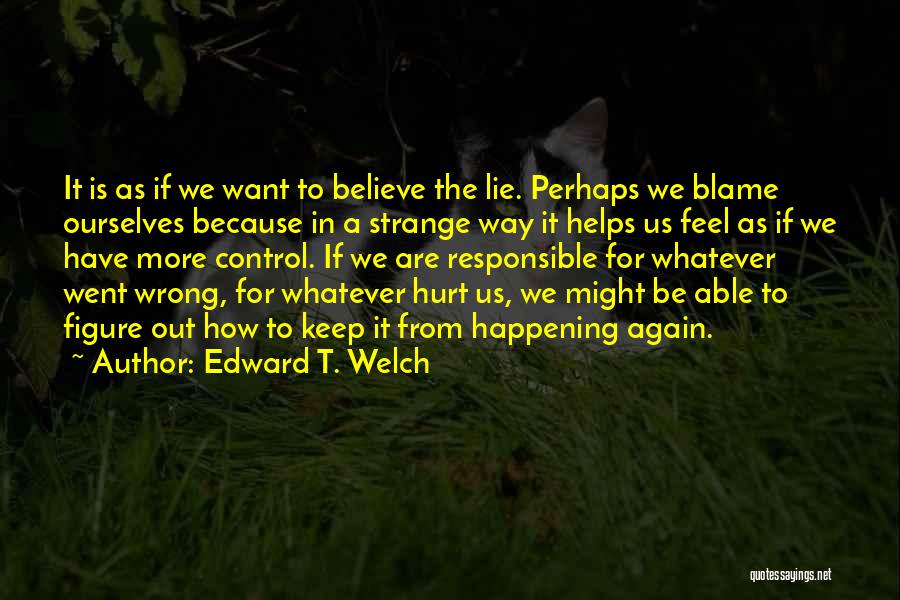 It is as if we want to believe the lie. Perhaps we blame ourselves because in a strange way it helps us feel as if we have more control. If we are responsible for whatever went wrong, for whatever hurt us, we might be able to figure out how to keep it from happening again.

~ Author: Edward T. Welch

quotessayings.net